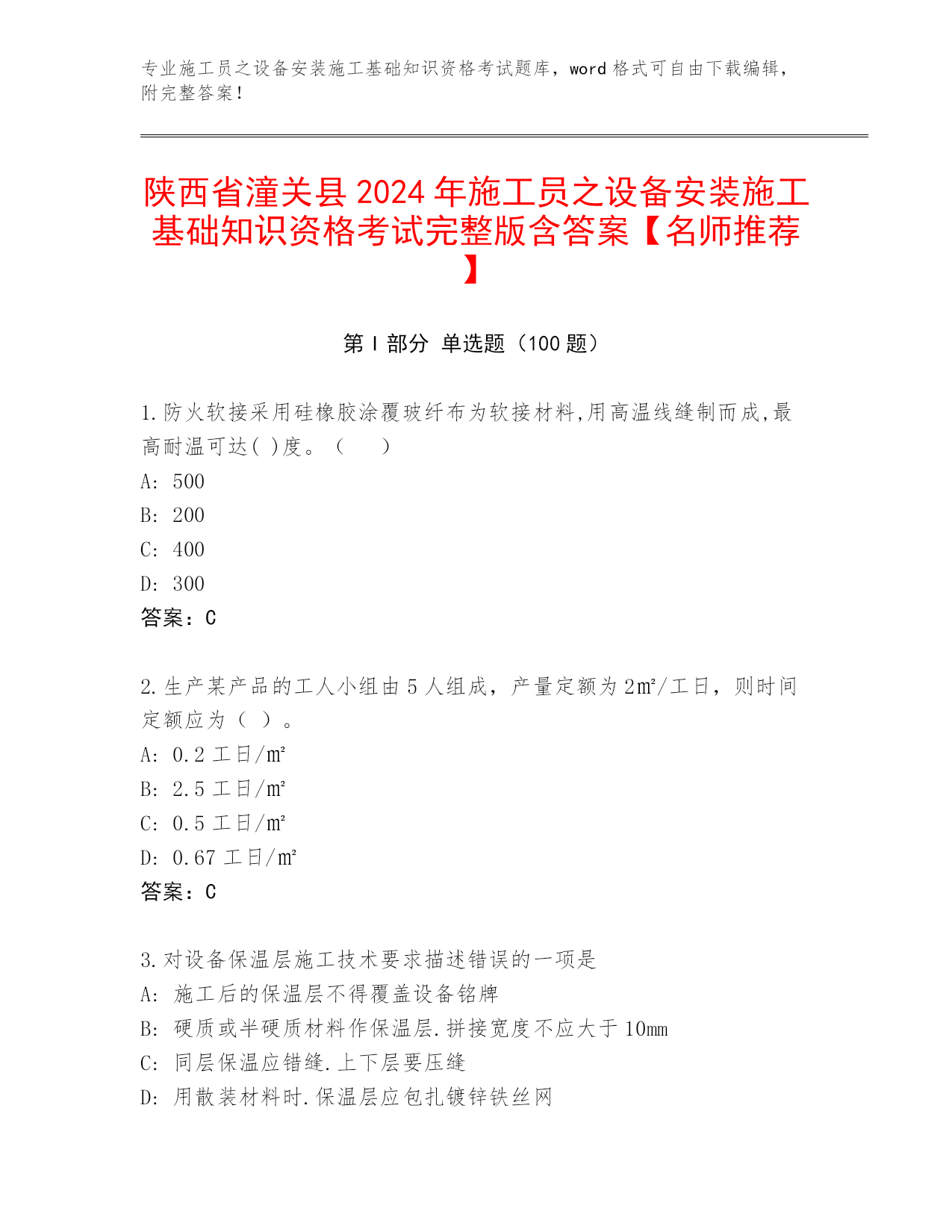 专业施工员之设备安装施工基础知识资格考试题库，word 格式可自由下载编辑，附完整答案！

陕西省潼关县 2024 年施工员之设备安装施工基础知识资格考试完整版含答案【名师推荐】

第 I 部分 单选题（100 题）

1.防火软接采用硅橡胶涂覆玻纤布为软接材料,用高温线缝制而成,最高耐温可达( )度。（ ）
A: 500
B: 200
C: 400
D: 300
答案：C

2.生产某产品的工人小组由 5 人组成，产量定额为 2㎡/工日，则时间定额应为（ ）。
A: 0.2 工日/㎡
B: 2.5 工日/㎡
C: 0.5 工日/㎡
D: 0.67 工日/㎡
答案：C

3.对设备保温层施工技术要求描述错误的一项是
A: 施工后的保温层不得覆盖设备铭牌
B: 硬质或半硬质材料作保温层.拼接宽度不应大于 10mm
C: 同层保温应错缝.上下层要压缝
D: 用散装材料时.保温层应包扎镀锌铁丝网